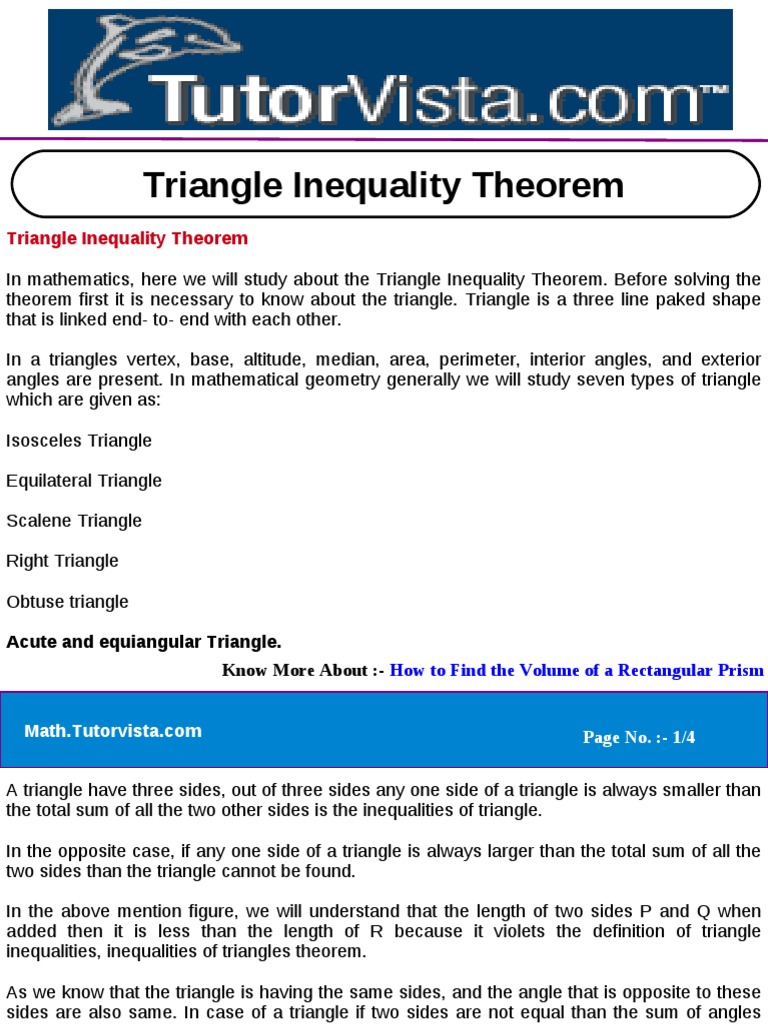 TutorVista.com™

Triangle Inequality Theorem

Triangle Inequality Theorem

In mathematics, here we will study about the Triangle Inequality Theorem. Before solving the theorem first it is necessary to know about the triangle. Triangle is a three line paked shape that is linked end- to- end with each other.

In a triangles vertex, base, altitude, median, area, perimeter, interior angles, and exterior angles are present. In mathematical geometry generally we will study seven types of triangle which are given as:

Isosceles Triangle

Equilateral Triangle

Scalene Triangle

Right Triangle

Obtuse triangle

Acute and equiangular Triangle.

Know More About :- How to Find the Volume of a Rectangular Prism

Math.Tutorvista.com

Page No. :- 1/4

A triangle have three sides, out of three sides any one side of a triangle is always smaller than the total sum of all the two other sides is the inequalities of triangle.

In the opposite case, if any one side of a triangle is always larger than the total sum of all the two sides than the triangle cannot be found.

In the above mention figure, we will understand that the length of two sides P and Q when added then it is less than the length of R because it violets the definition of triangle inequalities, inequalities of triangles theorem.

As we know that the triangle is having the same sides, and the angle that is opposite to these sides are also same. In case of a triangle if two sides are not equal than the sum of angles